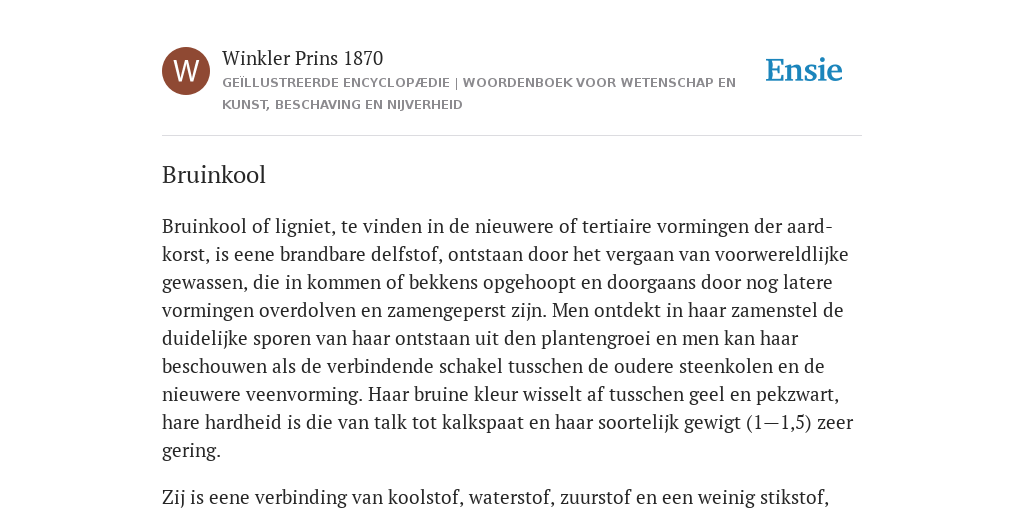 W

Winkler Prins 1870

GEÏLLUSTREERDE ENCYCLOPÆDIE | WOORDENBOEK VOOR WETENSCHAP EN KUNST, BESCHAVING EN NIJVERHEID

Ensie

Bruinkool

Bruinkool of ligniet, te vinden in de nieuwere of tertiaire vormingen der aardkorst, is eene brandbare delfstof, ontstaan door het vergaan van voorwereldlijke gewassen, die in kommen of bekkens opgehoopt en doorgaans door nog latere vormingen overdolven en zamengeperst zijn. Men ontdekt in haar zamenstel de duidelijke sporen van haar ontstaan uit den plantengroei en men kan haar beschouwen als de verbindende schakel tusschen de oudere steenkolen en de nieuwere veenvorming. Haar bruine kleur wisselt af tusschen geel en pekzwart, hare hardheid is die van talk tot kalkspaat en haar soortelijk gewigt (1—1,5) zeer gering.

Zij is eene verbinding van koolstof, waterstof, zuurstof en een weinig stikstof,